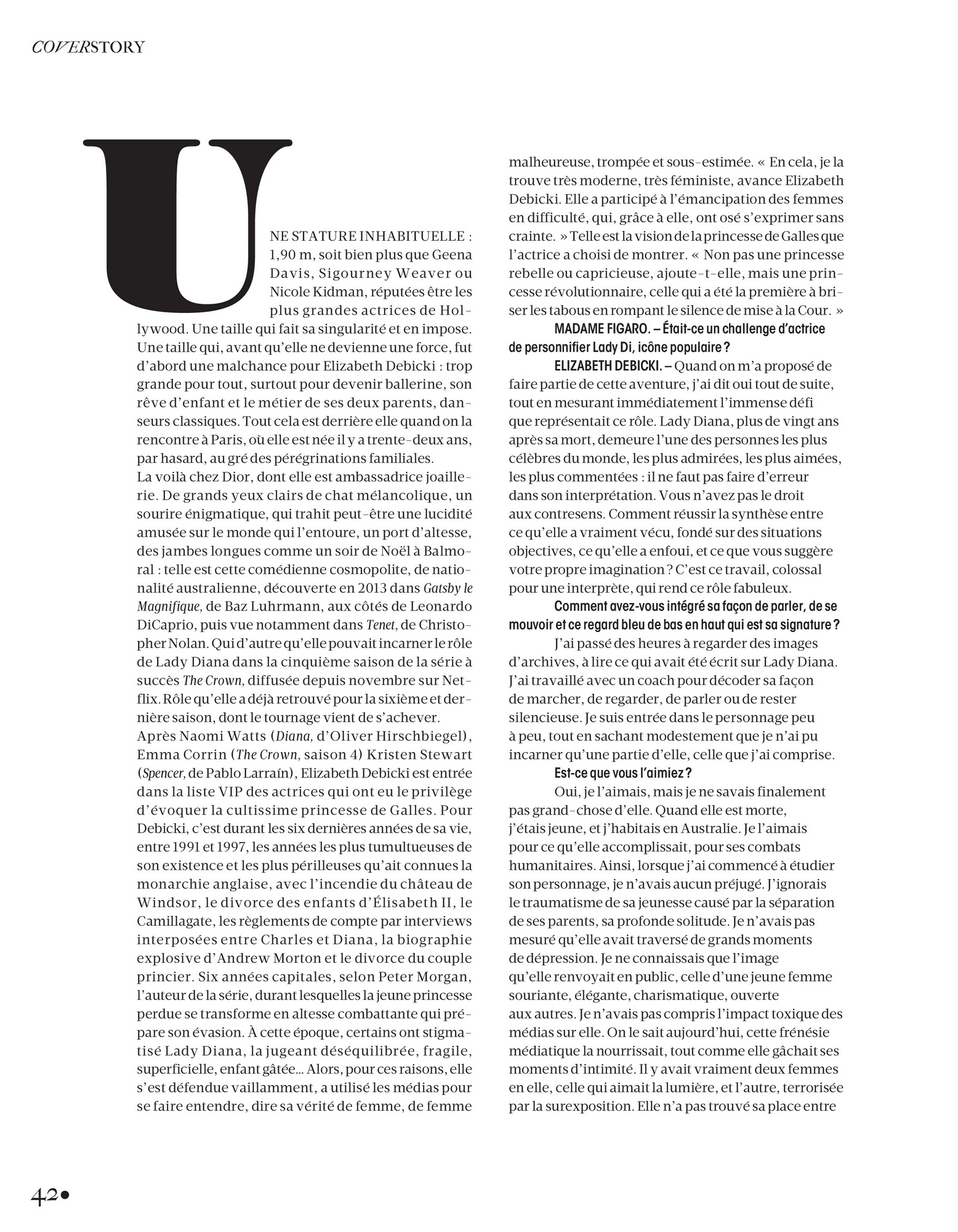 COVERSTORY

UNE STATURE INHABITUELLE : 1,90 m, soit bien plus que Geena Davis, Sigourney Weaver ou Nicole Kidman, réputées être les plus grandes actrices de Hollywood. Une taille qui fait sa singularité et en impose. Une taille qui, avant qu'elle ne devienne une force, fut d'abord une malchance pour Elizabeth Debicki : trop grande pour tout, surtout pour devenir ballerine, son rêve d'enfant et le métier de ses deux parents, danseurs classiques. Tout cela est derrière elle quand on la rencontre à Paris, où elle est née il y a trente-deux ans, par hasard, au gré des pérégrinations familiales.
La voilà chez Dior, dont elle est ambassadrice joaillerie. De grands yeux clairs de chat mélancolique, un sourire énigmatique, qui trahit peut-être une lucidité amusée sur le monde qui l'entoure, un port d'altesse, des jambes longues comme un soir de Noël à Balmoral : telle est cette comédienne cosmopolite, de nationalité australienne, découverte en 2013 dans Gatsby le Magnifique, de Baz Luhrmann, aux côtés de Leonardo DiCaprio, puis vue notamment dans Tenet, de Christopher Nolan. Qui d'autre qu'elle pouvait incarner le rôle de Lady Diana dans la cinquième saison de la série à succès The Crown, diffusée depuis novembre sur Netflix. Rôle qu'elle a déjà retrouvé pour la sixième et dernière saison, dont le tournage vient de s'achever.
Après Naomi Watts (Diana, d'Oliver Hirschbiegel), Emma Corrin (The Crown, saison 4) Kristen Stewart (Spencer, de Pablo Larraín), Elizabeth Debicki est entrée dans la liste VIP des actrices qui ont eu le privilège d'évoquer la cultissime princesse de Galles. Pour Debicki, c'est durant les six dernières années de sa vie, entre 1991 et 1997, les années les plus tumultueuses de son existence et les plus périlleuses qu'ait connues la monarchie anglaise, avec l'incendie du château de Windsor, le divorce des enfants d'Élisabeth II, le Camillagate, les règlements de compte par interviews interposées entre Charles et Diana, la biographie explosive d'Andrew Morton et le divorce du couple princier. Six années capitales, selon Peter Morgan, l'auteur de la série, durant lesquelles la jeune princesse perdue se transforme en altesse combattante qui prépare son évasion. À cette époque, certains ont stigmatisé Lady Diana, la jugeant déséquilibrée, fragile, superficielle, enfant gâtée... Alors, pour ces raisons, elle s'est défendue vaillamment, a utilisé les médias pour se faire entendre, dire sa vérité de femme, de femme malheureuse, trompée et sous-estimée. « En cela, je la trouve très moderne, très féministe, avance Elizabeth Debicki. Elle a participé à l'émancipation des femmes en difficulté, qui, grâce à elle, ont osé s'exprimer sans crainte. » Telle est la vision de la princesse de Galles que l'actrice a choisi de montrer. « Non pas une princesse rebelle ou capricieuse, ajoute-t-elle, mais une princesse révolutionnaire, celle qui a été la première à briser les tabous en rompant le silence de mise à la Cour. »

MADAME FIGARO. – Était-ce un challenge d'actrice de personnifier Lady Di, icône populaire ?
ELIZABETH DEBICKI. – Quand on m'a proposé de faire partie de cette aventure, j'ai dit oui tout de suite, tout en mesurant immédiatement l'immense défi que représentait ce rôle. Lady Diana, plus de vingt ans après sa mort, demeure l'une des personnes les plus célèbres du monde, les plus admirées, les plus aimées, les plus commentées : il ne faut pas faire d'erreur dans son interprétation. Vous n'avez pas le droit aux contresens. Comment réussir la synthèse entre ce qu'elle a vraiment vécu, fondé sur des situations objectives, ce qu'elle a enfoui, et ce que vous suggère votre propre imagination ? C'est ce travail, colossal pour une interprète, qui rend ce rôle fabuleux.
Comment avez-vous intégré sa façon de parler, de se mouvoir et ce regard bleu de bas en haut qui est sa signature ?
J'ai passé des heures à regarder des images d'archives, à lire ce qui avait été écrit sur Lady Diana. J'ai travaillé avec un coach pour décoder sa façon de marcher, de regarder, de parler ou de rester silencieuse. Je suis entrée dans le personnage peu à peu, tout en sachant modestement que je n'ai pu incarner qu'une partie d'elle, celle que j'ai comprise.
Est-ce que vous l'aimiez ?
Oui, je l'aimais, mais je ne savais finalement pas grand-chose d'elle. Quand elle est morte, j'étais jeune, et j'habitais en Australie. Je l'aimais pour ce qu'elle accomplissait, pour ses combats humanitaires. Ainsi, lorsque j'ai commencé à étudier son personnage, je n'avais aucun préjugé. J'ignorais le traumatisme de sa jeunesse causé par la séparation de ses parents, sa profonde solitude. Je n'avais pas mesuré qu'elle avait traversé de grands moments de dépression. Je ne connaissais que l'image qu'elle renvoyait en public, celle d'une jeune femme souriante, élégante, charismatique, ouverte aux autres. Je n'avais pas compris l'impact toxique des médias sur elle. On le sait aujourd'hui, cette frénésie médiatique la nourrissait, tout comme elle gâchait ses moments d'intimité. Il y avait vraiment deux femmes en elle, celle qui aimait la lumière, et l'autre, terrorisée par la surexposition. Elle n'a pas trouvé sa place entre

42•